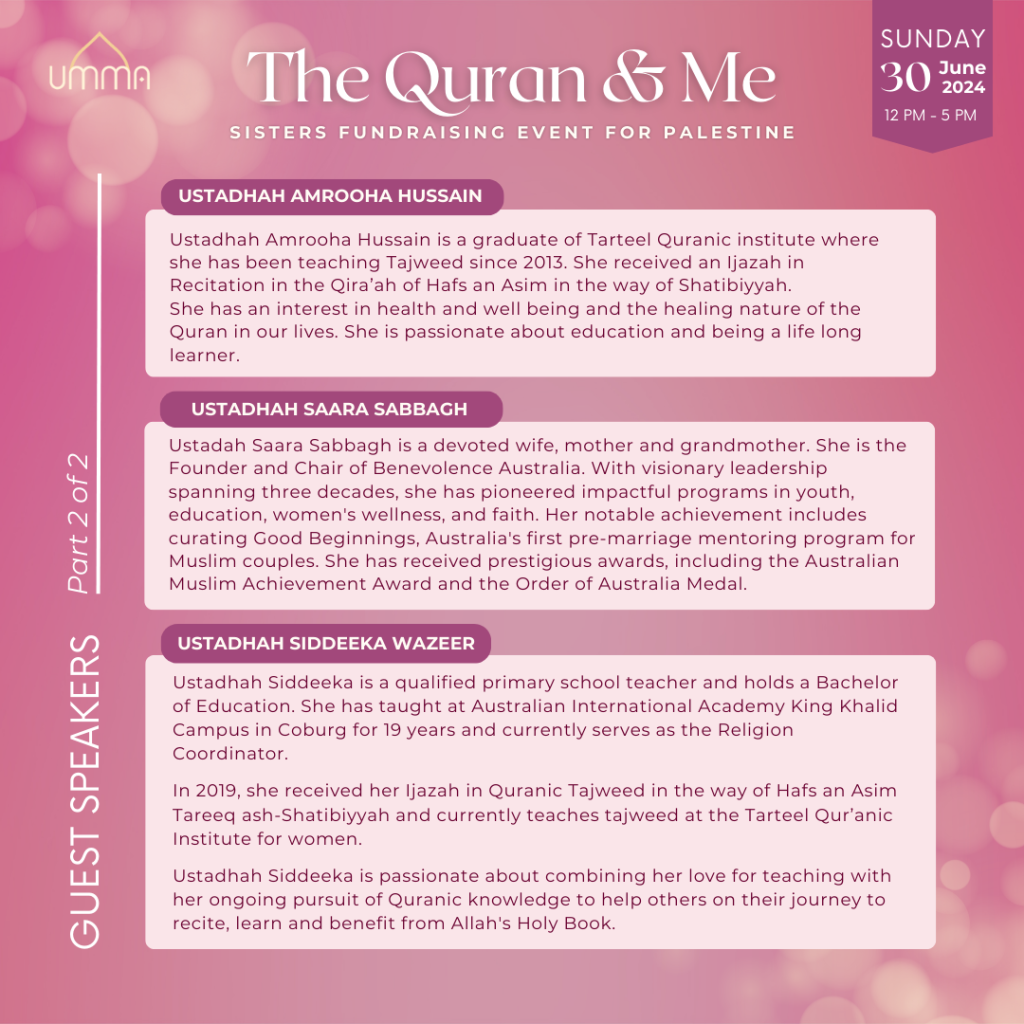 UMMA

The Quran & Me

SISTERS FUNDRAISING EVENT FOR PALESTINE

SUNDAY
30 June 2024
12 PM - 5 PM

GUEST SPEAKERS

Part 2 of 2

USTADHAH AMROOHA HUSSAIN

Ustadhah Amrooha Hussain is a graduate of Tarteel Quranic institute where she has been teaching Tajweed since 2013. She received an Ijazah in Recitation in the Qira'ah of Hafs an Asim in the way of Shatibiyyah.
She has an interest in health and well being and the healing nature of the Quran in our lives. She is passionate about education and being a life long learner.

USTADHAH SAARA SABBAGH

Ustadah Saara Sabbagh is a devoted wife, mother and grandmother. She is the Founder and Chair of Benevolence Australia. With visionary leadership spanning three decades, she has pioneered impactful programs in youth, education, women's wellness, and faith. Her notable achievement includes curating Good Beginnings, Australia's first pre-marriage mentoring program for Muslim couples. She has received prestigious awards, including the Australian Muslim Achievement Award and the Order of Australia Medal.

USTADHAH SIDDEEKA WAZEER

Ustadhah Siddeeka is a qualified primary school teacher and holds a Bachelor of Education. She has taught at Australian International Academy King Khalid Campus in Coburg for 19 years and currently serves as the Religion Coordinator.

In 2019, she received her Ijazah in Quranic Tajweed in the way of Hafs an Asim Tareeq ash-Shatibiyyah and currently teaches tajweed at the Tarteel Qur'anic Institute for women.

Ustadhah Siddeeka is passionate about combining her love for teaching with her ongoing pursuit of Quranic knowledge to help others on their journey to recite, learn and benefit from Allah's Holy Book.